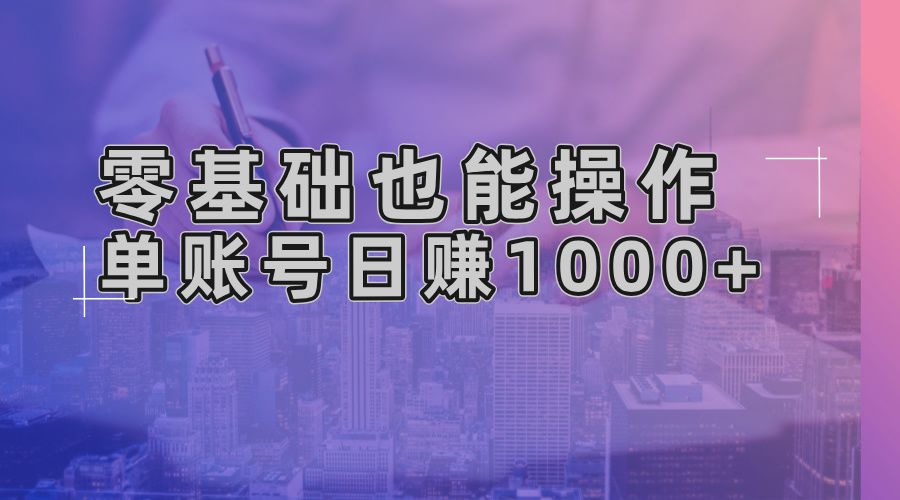 零基础也能操作
单账号日赚1000+